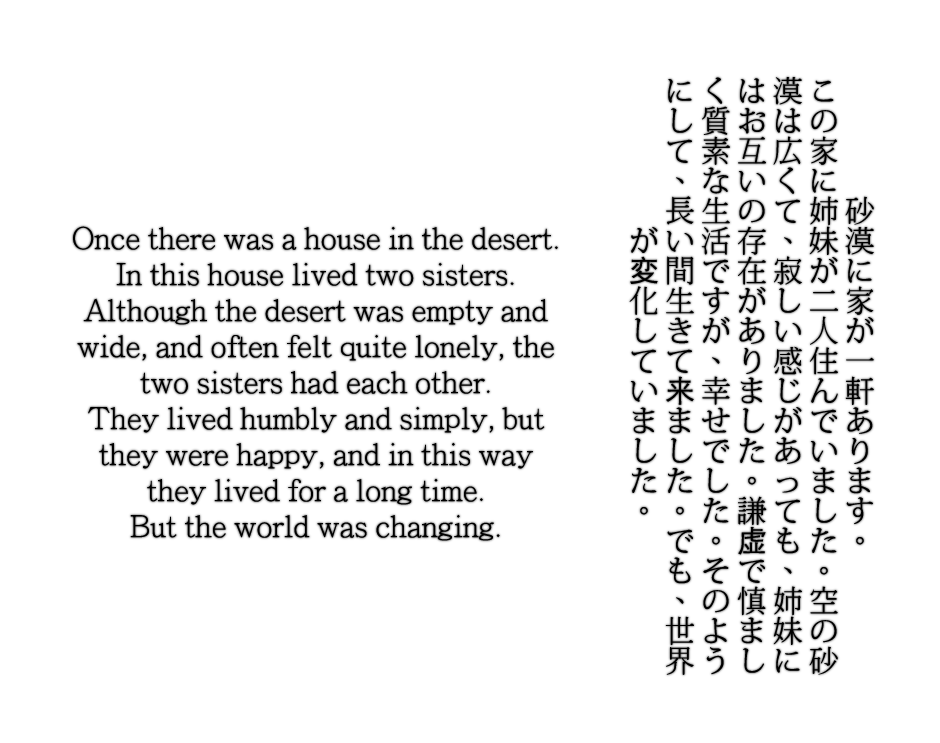 Once there was a house in the desert.
In this house lived two sisters.
Although the desert was empty and wide, and often felt quite lonely, the two sisters had each other.
They lived humbly and simply, but they were happy, and in this way they lived for a long time.
But the world was changing.

砂漠に家が一軒あります。
この家に姉妹が二人住んでいました。空の砂漠は広くて、寂しい感じがあっても、姉妹にはお互いの存在がありました。謙虚で慎ましく質素な生活ですが、幸せでした。そのようにして、長い間生きて来ました。でも、世界が変化していました。